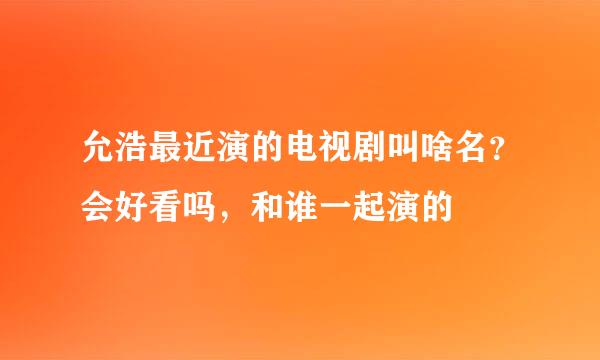 允浩最近演的电视剧叫啥名？会好看吗，和谁一起演的